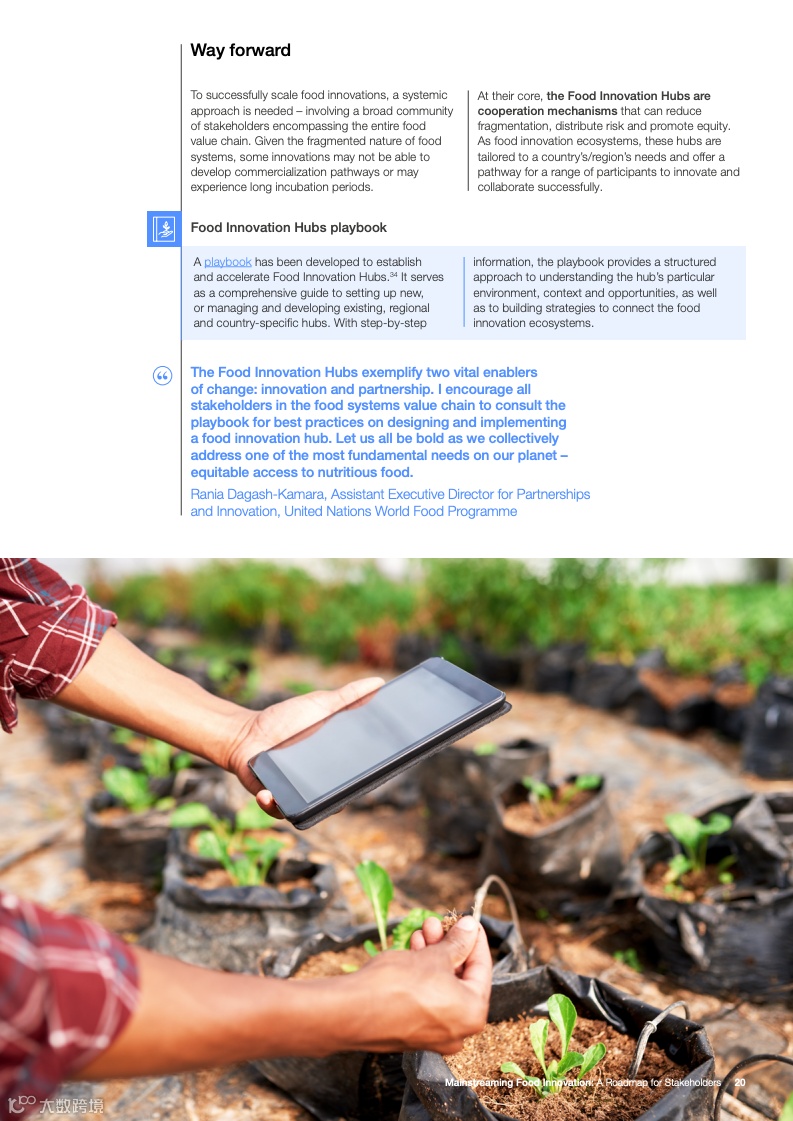 Way forward

To successfully scale food innovations, a systemic approach is needed – involving a broad community of stakeholders encompassing the entire food value chain. Given the fragmented nature of food systems, some innovations may not be able to develop commercialization pathways or may experience long incubation periods.

At their core, the Food Innovation Hubs are cooperation mechanisms that can reduce fragmentation, distribute risk and promote equity. As food innovation ecosystems, these hubs are tailored to a country's/region's needs and offer a pathway for a range of participants to innovate and collaborate successfully.

Food Innovation Hubs playbook

A playbook has been developed to establish and accelerate Food Innovation Hubs.$^{34}$ It serves as a comprehensive guide to setting up new, or managing and developing existing, regional and country-specific hubs. With step-by-step information, the playbook provides a structured approach to understanding the hub's particular environment, context and opportunities, as well as to building strategies to connect the food innovation ecosystems.

The Food Innovation Hubs exemplify two vital enablers of change: innovation and partnership. I encourage all stakeholders in the food systems value chain to consult the playbook for best practices on designing and implementing a food innovation hub. Let us all be bold as we collectively address one of the most fundamental needs on our planet – equitable access to nutritious food.

Rania Dagash-Kamara, Assistant Executive Director for Partnerships and Innovation, United Nations World Food Programme

Mainstreaming Food Innovation: A Roadmap for Stakeholders 20

大数跨境